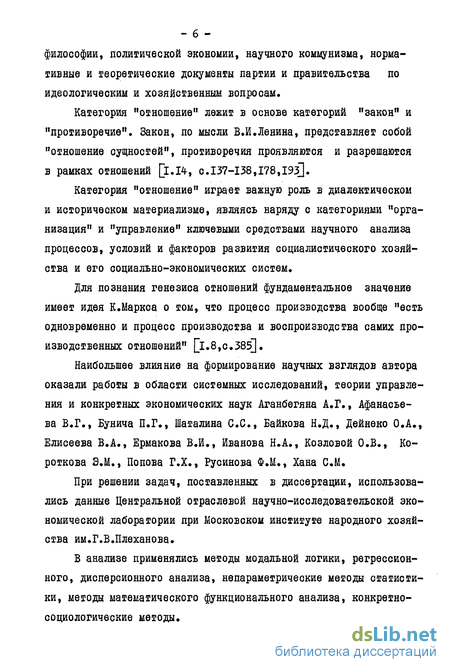 - 6 -

философии, политической экономии, научного коммунизма, нормативные и теоретические документы партии и правительства по идеологическим и хозяйственным вопросам.

Категория "отношение" лежит в основе категорий "закон" и "противоречие". Закон, по мысли В.И.Ленина, представляет собой "отношение сущностей", противоречия проявляются и разрешаются в рамках отношений [I.I4, с.I37-I38,I78,I93].

Категория "отношение" играет важную роль в диалектическом и историческом материализме, являясь наряду с категориями "организация" и "управление" ключевыми средствами научного анализа процессов, условий и факторов развития социалистического хозяйства и его социально-экономических систем.

Для познания генезиса отношений фундаментальное значение имеет идея К.Маркса о том, что процесс производства вообще "есть одновременно и процесс производства и воспроизводства самих производственных отношений" [I.8,с.385].

Наибольшее влияние на формирование научных взглядов автора оказали работы в области системных исследований, теории управления и конкретных экономических наук Аганбегяна А.Г., Афанасьева В.Г., Бунича П.Г., Шаталина С.С., Байкова Н.Д., Дейнеко О.А., Елисеева В.А., Ермакова В.И., Иванова Н.А., Козловой О.В., Короткова Э.М., Попова Г.Х., Русинова Ф.М., Хана С.М.

При решении задач, поставленных в диссертации, использовались данные Центральной отраслевой научно-исследовательской экономической лаборатории при Московском институте народного хозяйства им.Г.В.Плеханова.

В анализе применялись методы модальной логики, регрессионного, дисперсионного анализа, непараметрические методы статистики, методы математического функционального анализа, конкретно-социологические методы.

dsLib.net
библиотека диссертаций